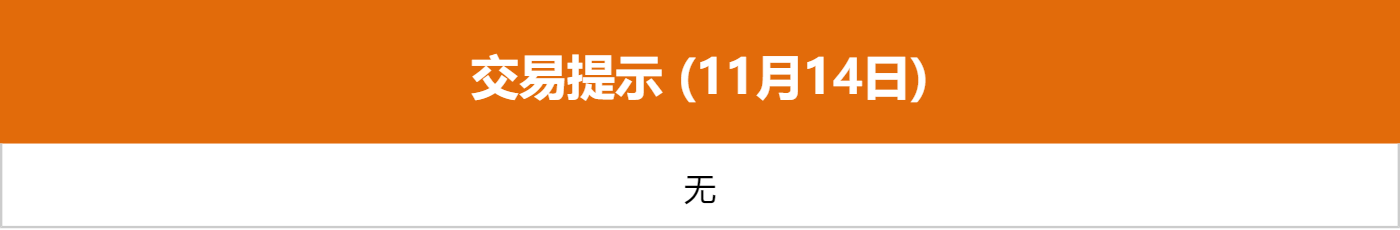 交易提示 (11月14日)

无